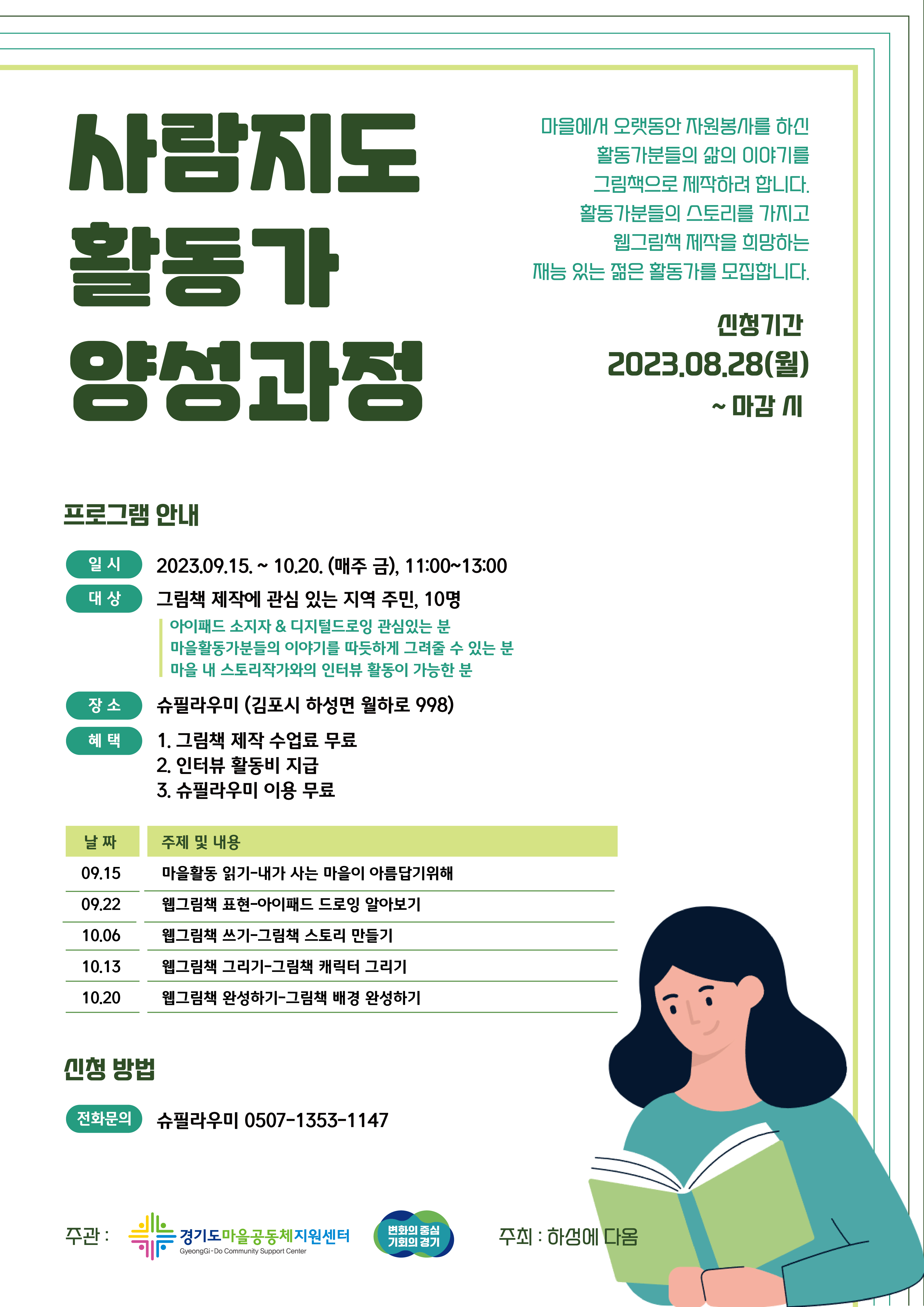 사람지도
활동가
양성과정

마을에서 오랫동안 자원봉사를 하신 활동가분들의 삶의 이야기를 그림책으로 제작하려 합니다. 활동가분들의 스토리를 가지고 웹그림책 제작을 희망하는 재능 있는 젊은 활동가를 모집합니다.

신청기간
2023.08.28(월)
~ 마감 시

프로그램 안내

일 시 2023.09.15. ~ 10.20. (매주 금), 11:00~13:00
대 상 그림책 제작에 관심 있는 지역 주민, 10명
아이패드 소지자 & 디지털드로잉 관심있는 분
마을활동가분들의 이야기를 따듯하게 그려줄 수 있는 분
마을 내 스토리작가와의 인터뷰 활동이 가능한 분
장 소 슈필라우미 (김포시 하성면 월하로 998)
혜 택 1. 그림책 제작 수업료 무료
2. 인터뷰 활동비 지급
3. 슈필라우미 이용 무료

| 날 짜 | 주제 및 내용 |
|---|---|
| 09.15 | 마을활동 읽기-내가 사는 마을이 아름답기위해 |
| 09.22 | 웹그림책 표현-아이패드 드로잉 알아보기 |
| 10.06 | 웹그림책 쓰기-그림책 스토리 만들기 |
| 10.13 | 웹그림책 그리기-그림책 캐릭터 그리기 |
| 10.20 | 웹그림책 완성하기-그림책 배경 완성하기 |

신청 방법

전화문의 슈필라우미 0507-1353-1147

주관 : 경기도마을공동체지원센터 GyeongGi-Do Community Support Center 변화의 중심 기회의 경기 주최 : 하성에 다옴